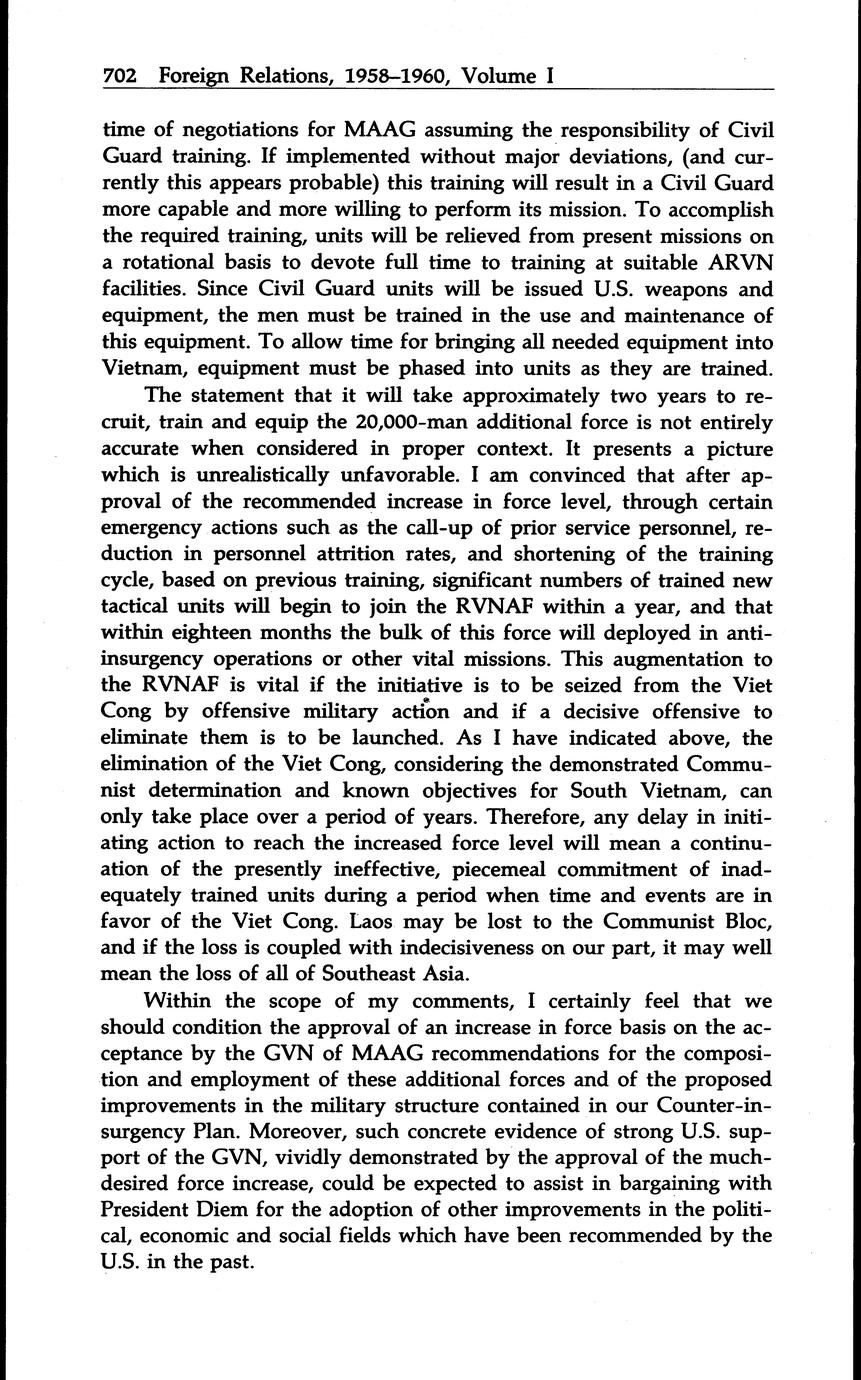 702 Foreign Relations, 1958–1960, Volume I

time of negotiations for MAAG assuming the responsibility of Civil Guard training. If implemented without major deviations, (and currently this appears probable) this training will result in a Civil Guard more capable and more willing to perform its mission. To accomplish the required training, units will be relieved from present missions on a rotational basis to devote full time to training at suitable ARVN facilities. Since Civil Guard units will be issued U.S. weapons and equipment, the men must be trained in the use and maintenance of this equipment. To allow time for bringing all needed equipment into Vietnam, equipment must be phased into units as they are trained.

The statement that it will take approximately two years to recruit, train and equip the 20,000-man additional force is not entirely accurate when considered in proper context. It presents a picture which is unrealistically unfavorable. I am convinced that after approval of the recommended increase in force level, through certain emergency actions such as the call-up of prior service personnel, reduction in personnel attrition rates, and shortening of the training cycle, based on previous training, significant numbers of trained new tactical units will begin to join the RVNAF within a year, and that within eighteen months the bulk of this force will deployed in anti-insurgency operations or other vital missions. This augmentation to the RVNAF is vital if the initiative is to be seized from the Viet Cong by offensive military action and if a decisive offensive to eliminate them is to be launched. As I have indicated above, the elimination of the Viet Cong, considering the demonstrated Communist determination and known objectives for South Vietnam, can only take place over a period of years. Therefore, any delay in initiating action to reach the increased force level will mean a continuation of the presently ineffective, piecemeal commitment of inadequately trained units during a period when time and events are in favor of the Viet Cong. Laos may be lost to the Communist Bloc, and if the loss is coupled with indecisiveness on our part, it may well mean the loss of all of Southeast Asia.

Within the scope of my comments, I certainly feel that we should condition the approval of an increase in force basis on the acceptance by the GVN of MAAG recommendations for the composition and employment of these additional forces and of the proposed improvements in the military structure contained in our Counter-insurgency Plan. Moreover, such concrete evidence of strong U.S. support of the GVN, vividly demonstrated by the approval of the much-desired force increase, could be expected to assist in bargaining with President Diem for the adoption of other improvements in the political, economic and social fields which have been recommended by the U.S. in the past.